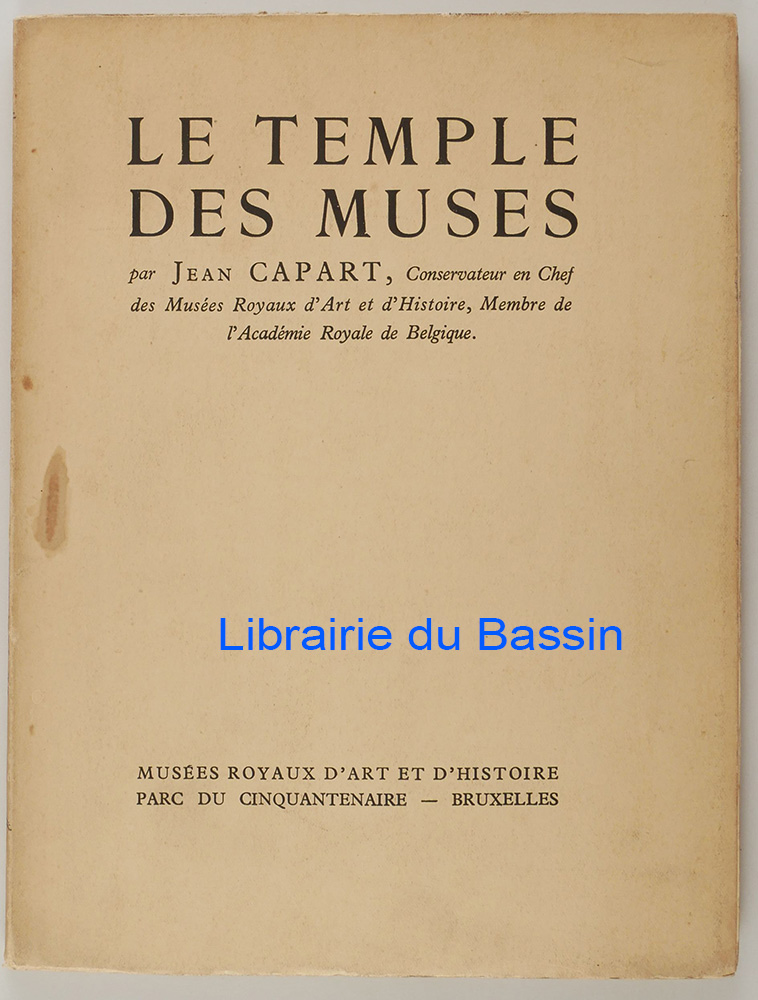 LE TEMPLE DES MUSES

par JEAN CAPART, Conservateur en Chef des Musées Royaux d'Art et d'Histoire, Membre de l'Académie Royale de Belgique.

MUSÉES ROYAUX D'ART ET D'HISTOIRE
PARC DU CINQUANTENAIRE — BRUXELLES

Librairie du Bassin